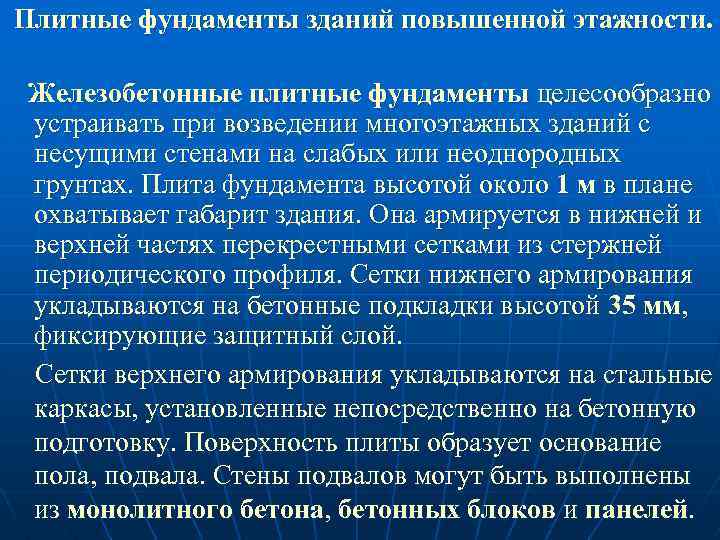 Плитные фундаменты зданий повышенной этажности.

Железобетонные плитные фундаменты целесообразно устраивать при возведении многоэтажных зданий с несущими стенами на слабых или неоднородных грунтах. Плита фундамента высотой около 1 м в плане охватывает габарит здания. Она армируется в нижней и верхней частях перекрестными сетками из стержней периодического профиля. Сетки нижнего армирования укладываются на бетонные подкладки высотой 35 мм, фиксирующие защитный слой.

Сетки верхнего армирования укладываются на стальные каркасы, установленные непосредственно на бетонную подготовку. Поверхность плиты образует основание пола, подвала. Стены подвалов могут быть выполнены из монолитного бетона, бетонных блоков и панелей.